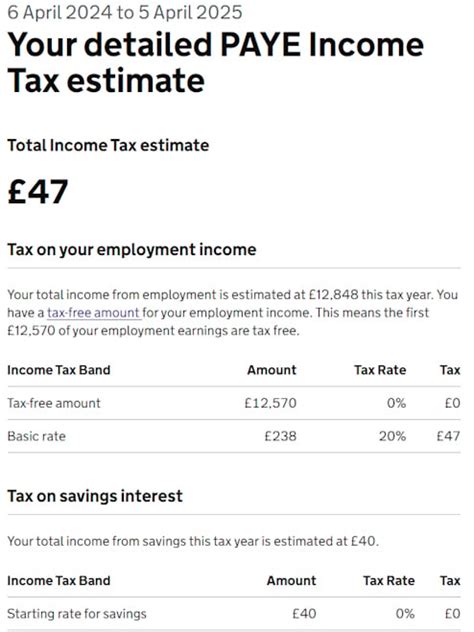 6 April 2024 to 5 April 2025

Your detailed PAYE Income Tax estimate

Total Income Tax estimate

£47

Tax on your employment income

Your total income from employment is estimated at £12,848 this tax year. You have a tax-free amount for your employment income. This means the first £12,570 of your employment earnings are tax free.

| Income Tax Band | Amount | Tax Rate | Tax |
|---|---|---|---|
| Tax-free amount | £12,570 | 0% | £0 |
| Basic rate | £238 | 20% | £47 |

Tax on savings interest

Your total income from savings this tax year is estimated at £40.

| Income Tax Band | Amount | Tax Rate | Tax |
|---|---|---|---|
| Starting rate for savings | £40 | 0% | £0 |